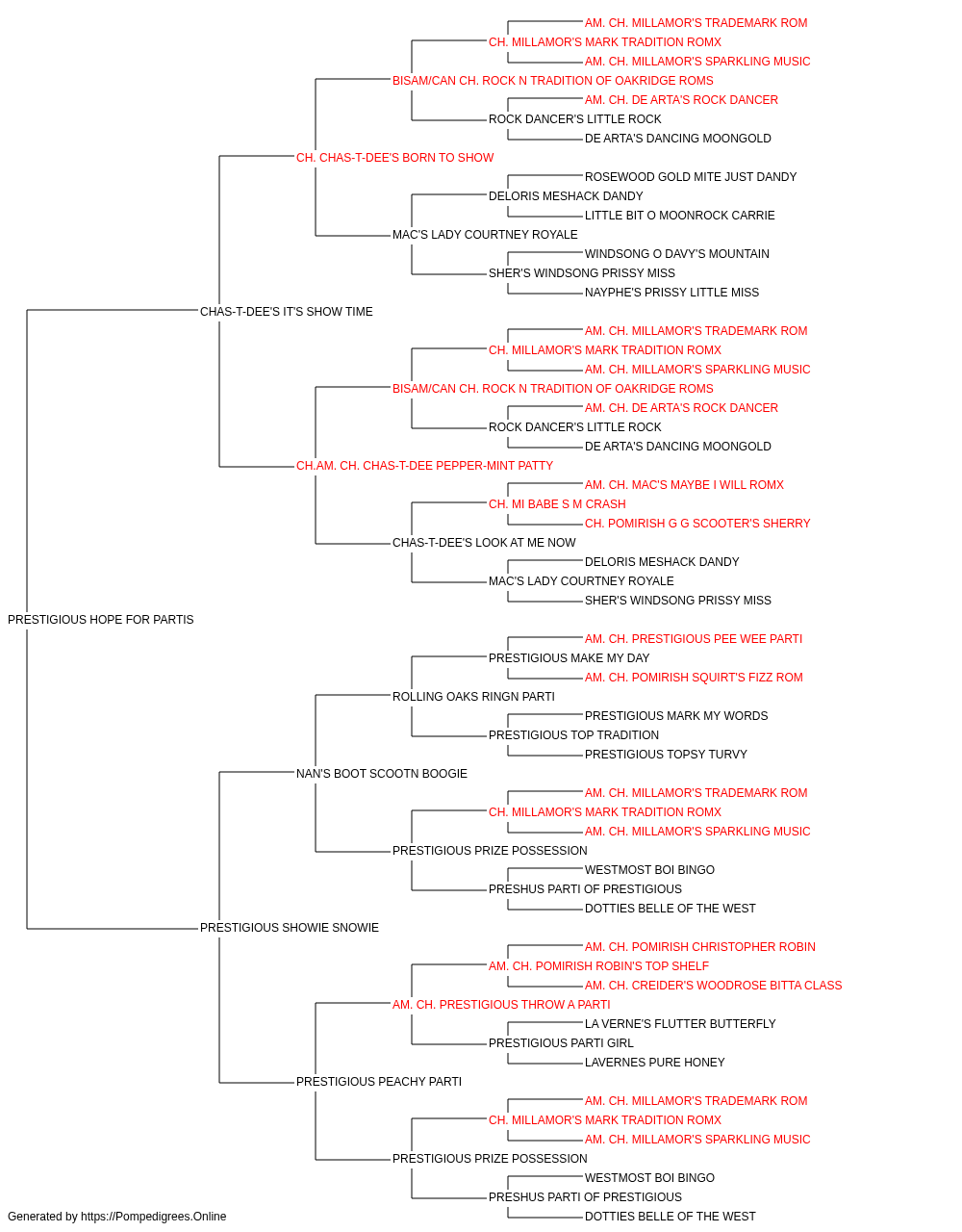 AM. CH. MILLAMOR'S TRADEMARK ROM
CH. MILLAMOR'S MARK TRADITION ROMX
AM. CH. MILLAMOR'S SPARKLING MUSIC
BISAM/CAN CH. ROCK N TRADITION OF OAKRIDGE ROMS
AM. CH. DE ARTA'S ROCK DANCER
ROCK DANCER'S LITTLE ROCK
DE ARTA'S DANCING MOONGOLD
CH. CHAS-T-DEE'S BORN TO SHOW
ROSEWOOD GOLD MITE JUST DANDY
DELORIS MESHACK DANDY
LITTLE BIT O MOONROCK CARRIE
MAC'S LADY COURTNEY ROYALE
WINDSONG O DAVY'S MOUNTAIN
SHER'S WINDSONG PRISSY MISS
NAYPHE'S PRISSY LITTLE MISS
CHAS-T-DEE'S IT'S SHOW TIME
AM. CH. MILLAMOR'S TRADEMARK ROM
CH. MILLAMOR'S MARK TRADITION ROMX
AM. CH. MILLAMOR'S SPARKLING MUSIC
BISAM/CAN CH. ROCK N TRADITION OF OAKRIDGE ROMS
AM. CH. DE ARTA'S ROCK DANCER
ROCK DANCER'S LITTLE ROCK
DE ARTA'S DANCING MOONGOLD
CH.AM. CH. CHAS-T-DEE PEPPER-MINT PATTY
AM. CH. MAC'S MAYBE I WILL ROMX
CH. MI BABE S M CRASH
CH. POMIRISH G G SCOOTER'S SHERRY
CHAS-T-DEE'S LOOK AT ME NOW
DELORIS MESHACK DANDY
MAC'S LADY COURTNEY ROYALE
SHER'S WINDSONG PRISSY MISS
PRESTIGIOUS HOPE FOR PARTIS
AM. CH. PRESTIGIOUS PEE WEE PARTI
PRESTIGIOUS MAKE MY DAY
AM. CH. POMIRISH SQUIRT'S FIZZ ROM
ROLLING OAKS RINGN PARTI
PRESTIGIOUS MARK MY WORDS
PRESTIGIOUS TOP TRADITION
PRESTIGIOUS TOPSY TURVY
NAN'S BOOT SCOOTN BOOGIE
AM. CH. MILLAMOR'S TRADEMARK ROM
CH. MILLAMOR'S MARK TRADITION ROMX
AM. CH. MILLAMOR'S SPARKLING MUSIC
PRESTIGIOUS PRIZE POSSESSION
WESTMOST BOI BINGO
PRESHUS PARTI OF PRESTIGIOUS
DOTTIES BELLE OF THE WEST
PRESTIGIOUS SHOWIE SNOWIE
AM. CH. POMIRISH CHRISTOPHER ROBIN
AM. CH. POMIRISH ROBIN'S TOP SHELF
AM. CH. CREIDER'S WOODROSE BITTA CLASS
AM. CH. PRESTIGIOUS THROW A PARTI
LA VERNE'S FLUTTER BUTTERFLY
PRESTIGIOUS PARTI GIRL
LAVERNES PURE HONEY
PRESTIGIOUS PEACHY PARTI
AM. CH. MILLAMOR'S TRADEMARK ROM
CH. MILLAMOR'S MARK TRADITION ROMX
AM. CH. MILLAMOR'S SPARKLING MUSIC
PRESTIGIOUS PRIZE POSSESSION
WESTMOST BOI BINGO
PRESHUS PARTI OF PRESTIGIOUS
DOTTIES BELLE OF THE WEST
Generated by https://Pompedigrees.Online